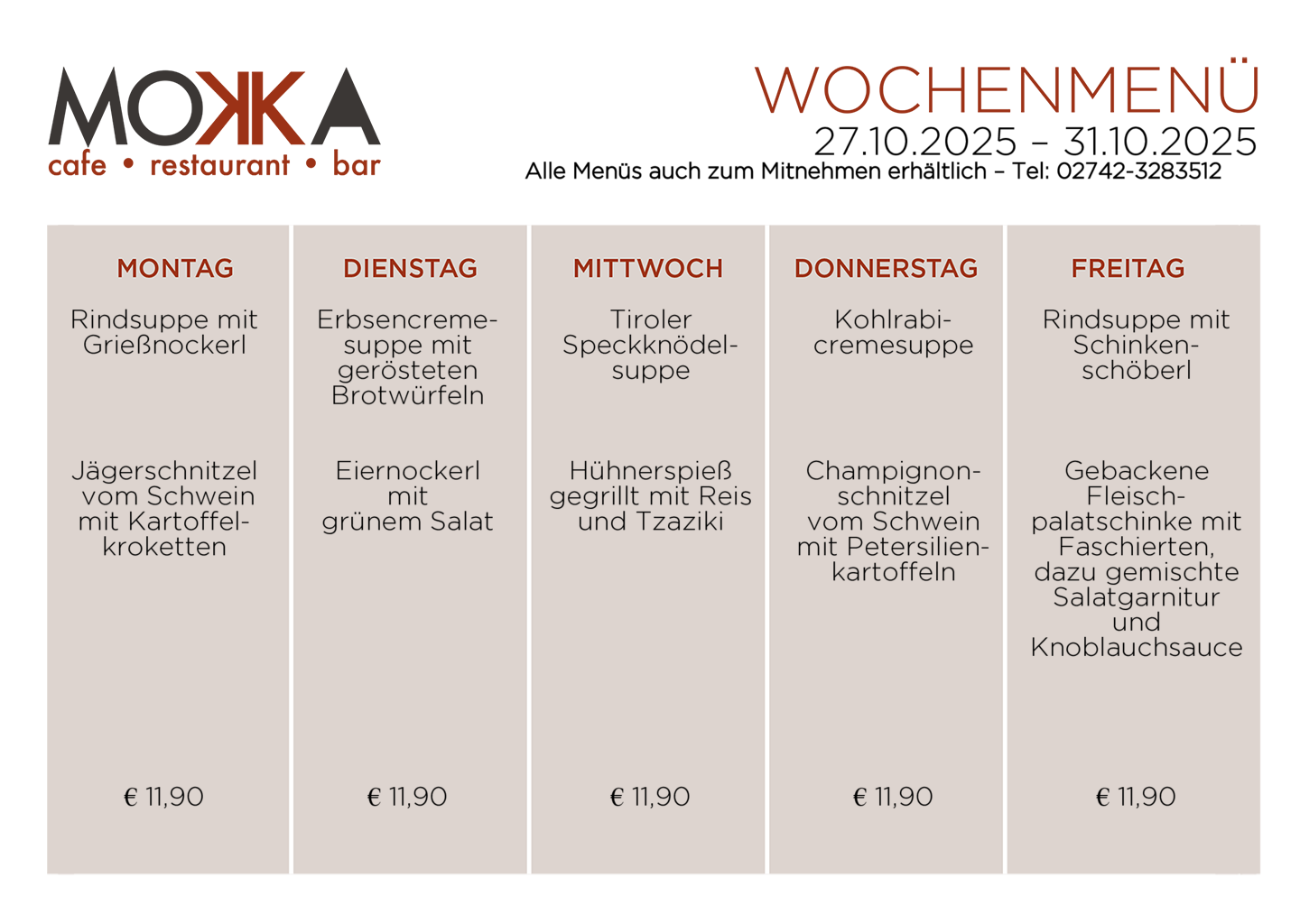 MOKKA
cafe • restaurant • bar

WOCHENMENÜ
27.10.2025 – 31.10.2025
Alle Menüs auch zum Mitnehmen erhältlich – Tel: 02742-3283512

MONTAG

Rindsuppe mit Grießnockerl

Jägerschnitzel vom Schwein mit Kartoffelkroketten

€ 11,90

DIENSTAG

Erbsencremesuppe mit gerösteten Brotwürfeln

Eiernockerl mit grünem Salat

€ 11,90

MITTWOCH

Tiroler Speckknödelsuppe

Hühnerspieß gegrillt mit Reis und Tzaziki

€ 11,90

DONNERSTAG

Kohlrabicremesuppe

Champignonschnitzel vom Schwein mit Petersilienkartoffeln

€ 11,90

FREITAG

Rindsuppe mit Schinkenschöberl

Gebackene Fleischpalatschinke mit Faschierten, dazu gemischte Salatgarnitur und Knoblauchsauce

€ 11,90